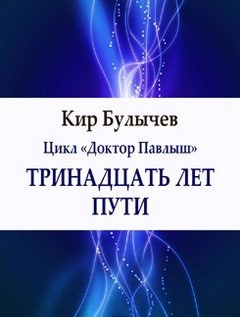 Кир Булычев

Цикл «Доктор Павлыш»

ТРИНАДЦАТЬ ЛЕТ ПУТИ